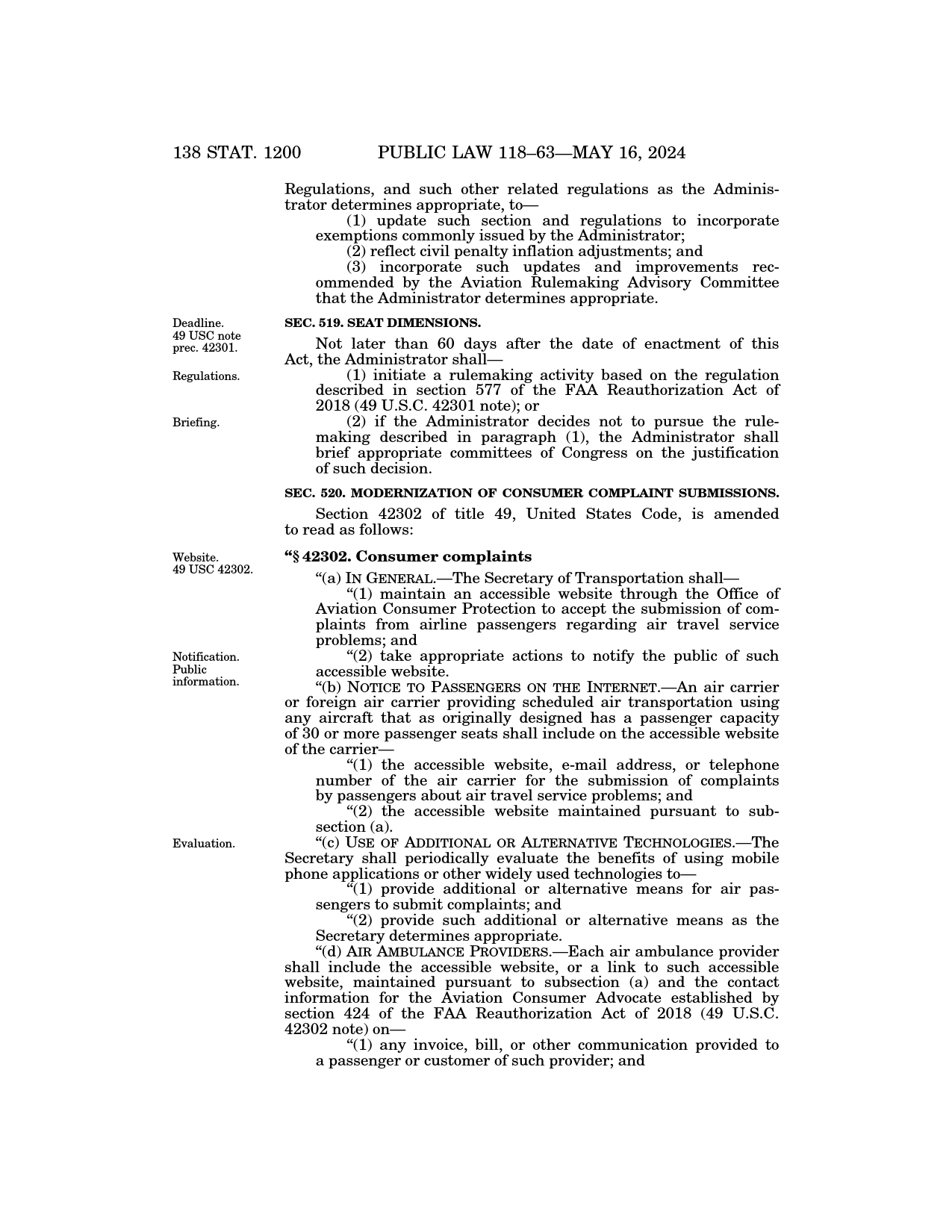 138 STAT. 1200 PUBLIC LAW 118–63—MAY 16, 2024

Regulations, and such other related regulations as the Administrator determines appropriate, to—

(1) update such section and regulations to incorporate exemptions commonly issued by the Administrator;

(2) reflect civil penalty inflation adjustments; and

(3) incorporate such updates and improvements recommended by the Aviation Rulemaking Advisory Committee that the Administrator determines appropriate.

Deadline.
49 USC note prec. 42301.

SEC. 519. SEAT DIMENSIONS.

Not later than 60 days after the date of enactment of this Act, the Administrator shall—

Regulations.

(1) initiate a rulemaking activity based on the regulation described in section 577 of the FAA Reauthorization Act of 2018 (49 U.S.C. 42301 note); or

Briefing.

(2) if the Administrator decides not to pursue the rulemaking described in paragraph (1), the Administrator shall brief appropriate committees of Congress on the justification of such decision.

SEC. 520. MODERNIZATION OF CONSUMER COMPLAINT SUBMISSIONS.

Section 42302 of title 49, United States Code, is amended to read as follows:

Website.
49 USC 42302.

“§ 42302. Consumer complaints

“(a) IN GENERAL.—The Secretary of Transportation shall—

“(1) maintain an accessible website through the Office of Aviation Consumer Protection to accept the submission of complaints from airline passengers regarding air travel service problems; and

Notification.
Public information.

“(2) take appropriate actions to notify the public of such accessible website.

“(b) NOTICE TO PASSENGERS ON THE INTERNET.—An air carrier or foreign air carrier providing scheduled air transportation using any aircraft that as originally designed has a passenger capacity of 30 or more passenger seats shall include on the accessible website of the carrier—

“(1) the accessible website, e-mail address, or telephone number of the air carrier for the submission of complaints by passengers about air travel service problems; and

“(2) the accessible website maintained pursuant to subsection (a).

Evaluation.

“(c) USE OF ADDITIONAL OR ALTERNATIVE TECHNOLOGIES.—The Secretary shall periodically evaluate the benefits of using mobile phone applications or other widely used technologies to—

“(1) provide additional or alternative means for air passengers to submit complaints; and

“(2) provide such additional or alternative means as the Secretary determines appropriate.

“(d) AIR AMBULANCE PROVIDERS.—Each air ambulance provider shall include the accessible website, or a link to such accessible website, maintained pursuant to subsection (a) and the contact information for the Aviation Consumer Advocate established by section 424 of the FAA Reauthorization Act of 2018 (49 U.S.C. 42302 note) on—

“(1) any invoice, bill, or other communication provided to a passenger or customer of such provider; and